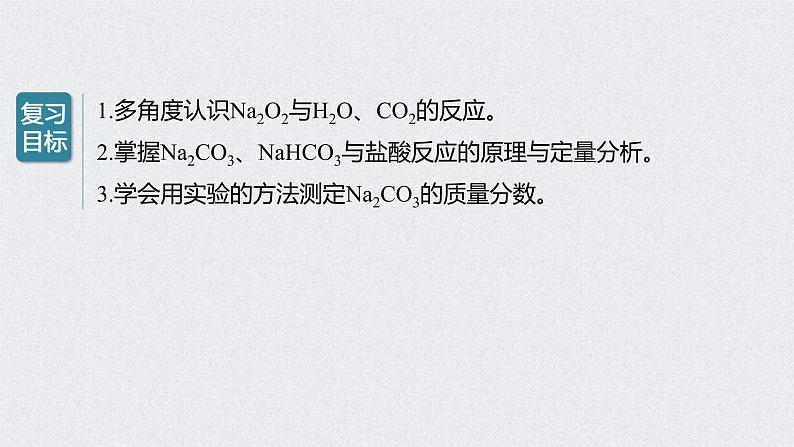 复习目标

1.多角度认识$Na_2O_2$与$H_2O$、$CO_2$的反应。

2.掌握$Na_2CO_3$、$NaHCO_3$与盐酸反应的原理与定量分析。

3.学会用实验的方法测定$Na_2CO_3$的质量分数。